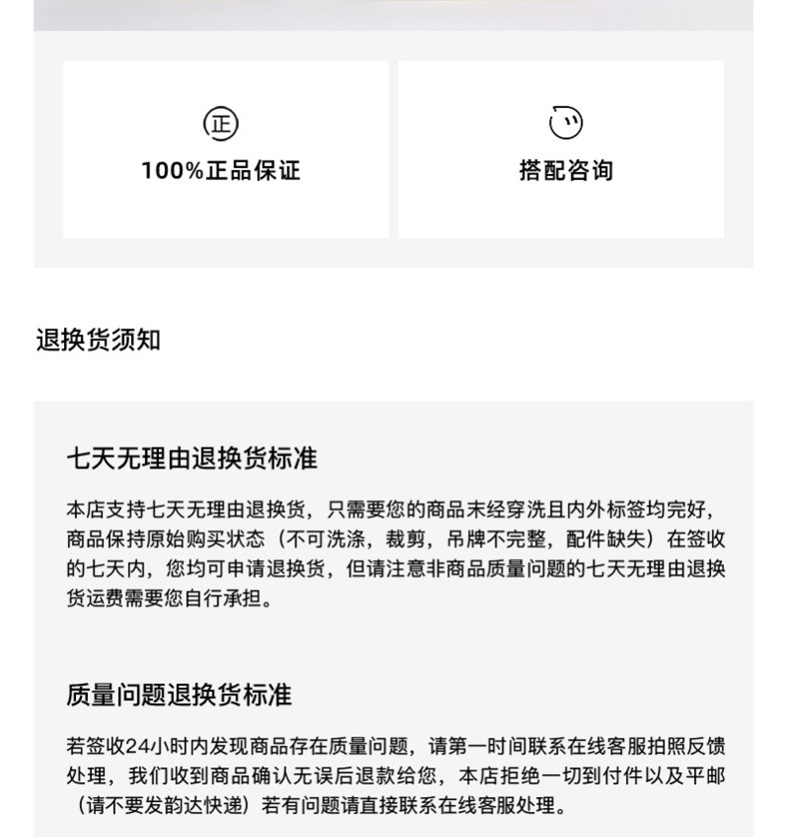 正

100%正品保证

搭配咨询

退换货须知

七天无理由退换货标准

本店支持七天无理由退换货，只需要您的商品未经穿洗且内外标签均完好，商品保持原始购买状态（不可洗涤，裁剪，吊牌不完整，配件缺失）在签收的七天内，您均可申请退换货，但请注意非商品质量问题的七天无理由退换货运费需要您自行承担。

质量问题退换货标准

若签收24小时内发现商品存在质量问题，请第一时间联系在线客服拍照反馈处理，我们收到商品确认无误后退款给您，本店拒绝一切到付件以及平邮（请不要发韵达快递）若有问题请直接联系在线客服处理。